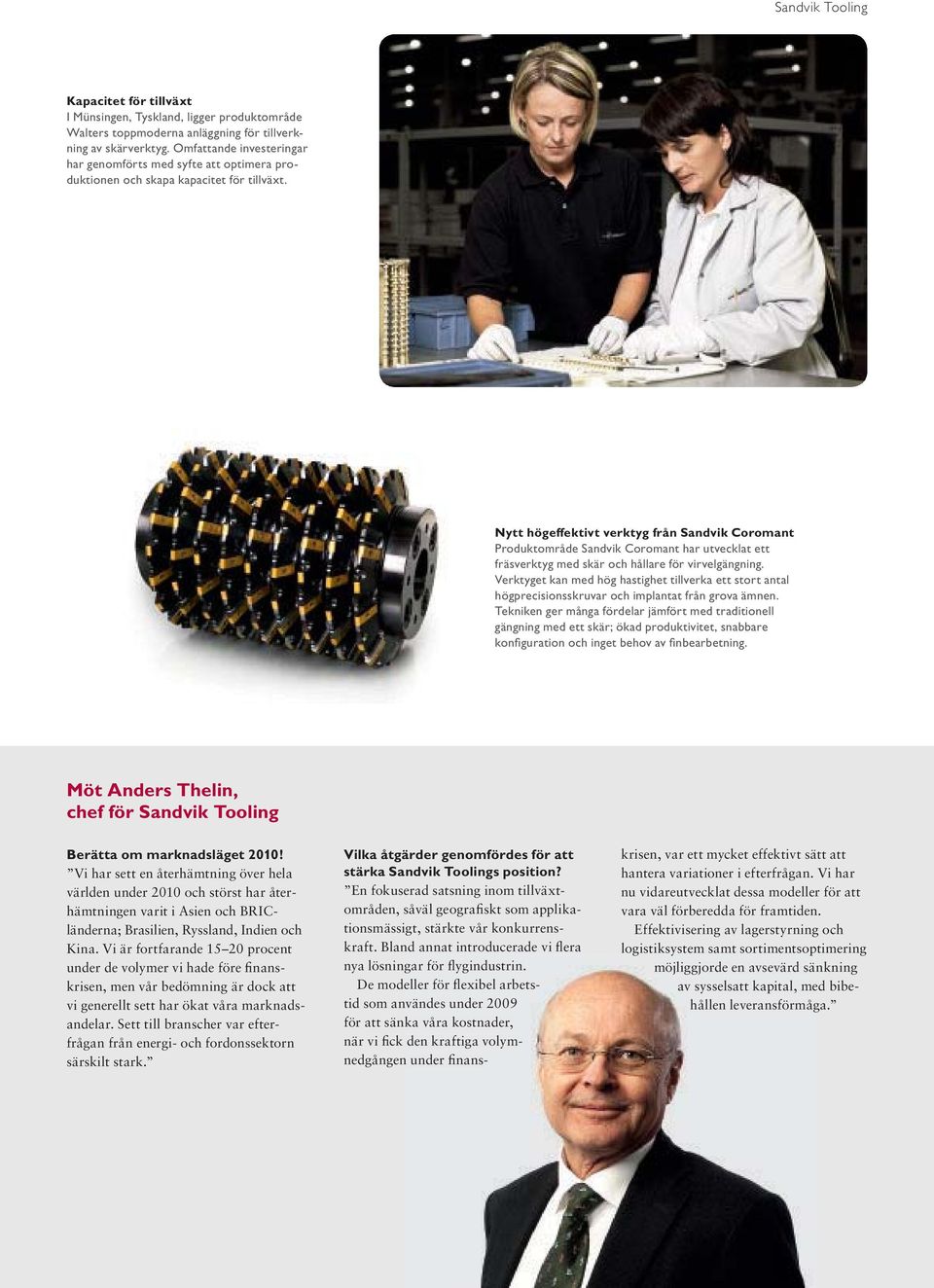 Sandvik Tooling

Kapacitet för tillväxt
I Münsingen, Tyskland, ligger produktområde Walters toppmoderna anläggning för tillverkning av skärverktyg. Omfattande investeringar har genomförts med syfte att optimera produktionen och skapa kapacitet för tillväxt.

Nytt högeffektivt verktyg från Sandvik Coromant
Produktområde Sandvik Coromant har utvecklat ett fräsverktyg med skär och hållare för virvelgängning. Verktyget kan med hög hastighet tillverka ett stort antal högprecisionsskruvar och implantat från grova ämnen. Tekniken ger många fördelar jämfört med traditionell gängning med ett skär; ökad produktivitet, snabbare konfiguration och inget behov av finbearbetning.

Möt Anders Thelin, chef för Sandvik Tooling

Berätta om marknadsläget 2010!
”Vi har sett en återhämtning över hela världen under 2010 och störst har återhämtningen varit i Asien och BRIC-länderna; Brasilien, Ryssland, Indien och Kina. Vi är fortfarande 15–20 procent under de volymer vi hade före finanskrisen, men vår bedömning är dock att vi generellt sett har ökat våra marknadsandelar. Sett till branscher var efterfrågan från energi- och fordonssektorn särskilt stark.”

Vilka åtgärder genomfördes för att stärka Sandvik Toolings position?
”En fokuserad satsning inom tillväxtområden, såväl geografiskt som applikationsmässigt, stärkte vår konkurrenskraft. Bland annat introducerade vi flera nya lösningar för flygindustrin.

De modeller för flexibel arbetstid som användes under 2009 för att sänka våra kostnader, när vi fick den kraftiga volymnedgången under finanskrisen, var ett mycket effektivt sätt att hantera variationer i efterfrågan. Vi har nu vidareutvecklat dessa modeller för att vara väl förberedda för framtiden.

Effektivisering av lagerstyrning och logistiksystem samt sortimentsoptimering möjliggjorde en avsevärd sänkning av sysselsatt kapital, med bibehållen leveransförmåga.”